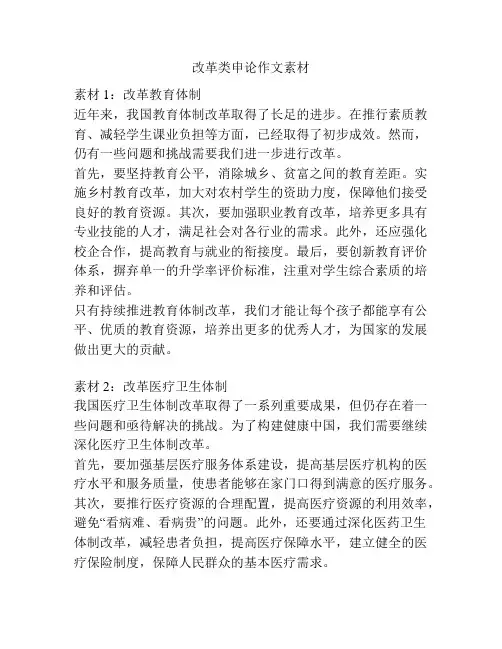 改革类申论作文素材

素材 1：改革教育体制

近年来，我国教育体制改革取得了长足的进步。在推行素质教育、减轻学生课业负担等方面，已经取得了初步成效。然而，仍有一些问题和挑战需要我们进一步进行改革。

首先，要坚持教育公平，消除城乡、贫富之间的教育差距。实施乡村教育改革，加大对农村学生的资助力度，保障他们接受良好的教育资源。其次，要加强职业教育改革，培养更多具有专业技能的人才，满足社会对各行业的需求。此外，还应强化校企合作，提高教育与就业的衔接度。最后，要创新教育评价体系，摒弃单一的升学率评价标准，注重对学生综合素质的培养和评估。

只有持续推进教育体制改革，我们才能让每个孩子都能享有公平、优质的教育资源，培养出更多的优秀人才，为国家的发展做出更大的贡献。

素材 2：改革医疗卫生体制

我国医疗卫生体制改革取得了一系列重要成果，但仍存在着一些问题和亟待解决的挑战。为了构建健康中国，我们需要继续深化医疗卫生体制改革。

首先，要加强基层医疗服务体系建设，提高基层医疗机构的医疗水平和服务质量，使患者能够在家门口得到满意的医疗服务。其次，要推行医疗资源的合理配置，提高医疗资源的利用效率，避免“看病难、看病贵”的问题。此外，还要通过深化医药卫生体制改革，减轻患者负担，提高医疗保障水平，建立健全的医疗保险制度，保障人民群众的基本医疗需求。